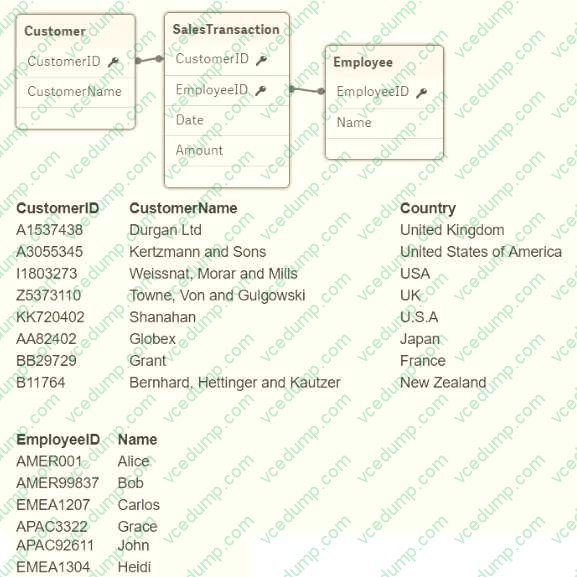 Customer
CustomerID
CustomerName

SalesTransaction
CustomerID
EmployeeID
Date
Amount

Employee
EmployeeID
Name

| CustomerID | CustomerName | Country |
|---|---|---|
| A1537438 | Durgan Ltd | United Kingdom |
| A3055345 | Kertzmann and Sons | United States of America |
| I1803273 | Weissnat, Morar and Mills | USA |
| Z5373110 | Towne, Von and Gulgowski | UK |
| KK720402 | Shanahan | U.S.A |
| AA82402 | Globex | Japan |
| BB29729 | Grant | France |
| B11764 | Bernhard, Hettinger and Kautzer | New Zealand |

| EmployeeID | Name |
|---|---|
| AMER001 | Alice |
| AMER99837 | Bob |
| EMEA1207 | Carlos |
| APAC3322 | Grace |
| APAC92611 | John |
| EMEA1304 | Heidi |

vcedump.com